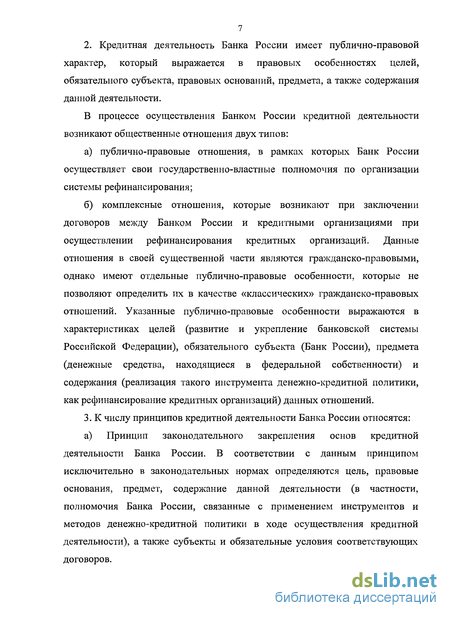 7

2. Кредитная деятельность Банка России имеет публично-правовой характер, который выражается в правовых особенностях целей, обязательного субъекта, правовых оснований, предмета, а также содержания данной деятельности.

В процессе осуществления Банком России кредитной деятельности возникают общественные отношения двух типов:

а) публично-правовые отношения, в рамках которых Банк России осуществляет свои государственно-властные полномочия по организации системы рефинансирования;

б) комплексные отношения, которые возникают при заключении договоров между Банком России и кредитными организациями при осуществлении рефинансирования кредитных организаций. Данные отношения в своей существенной части являются гражданско-правовыми, однако имеют отдельные публично-правовые особенности, которые не позволяют определить их в качестве «классических» гражданско-правовых отношений. Указанные публично-правовые особенности выражаются в характеристиках целей (развитие и укрепление банковской системы Российской Федерации), обязательного субъекта (Банк России), предмета (денежные средства, находящиеся в федеральной собственности) и содержания (реализация такого инструмента денежно-кредитной политики, как рефинансирование кредитных организаций) данных отношений.

3. К числу принципов кредитной деятельности Банка России относятся:

а) Принцип законодательного закрепления основ кредитной деятельности Банка России. В соответствии с данным принципом исключительно в законодательных нормах определяются цель, правовые основания, предмет, содержание данной деятельности (в частности, полномочия Банка России, связанные с применением инструментов и методов денежно-кредитной политики в ходе осуществления кредитной деятельности), а также субъекты и обязательные условия соответствующих договоров.

dsLib.net
библиотека диссертаций